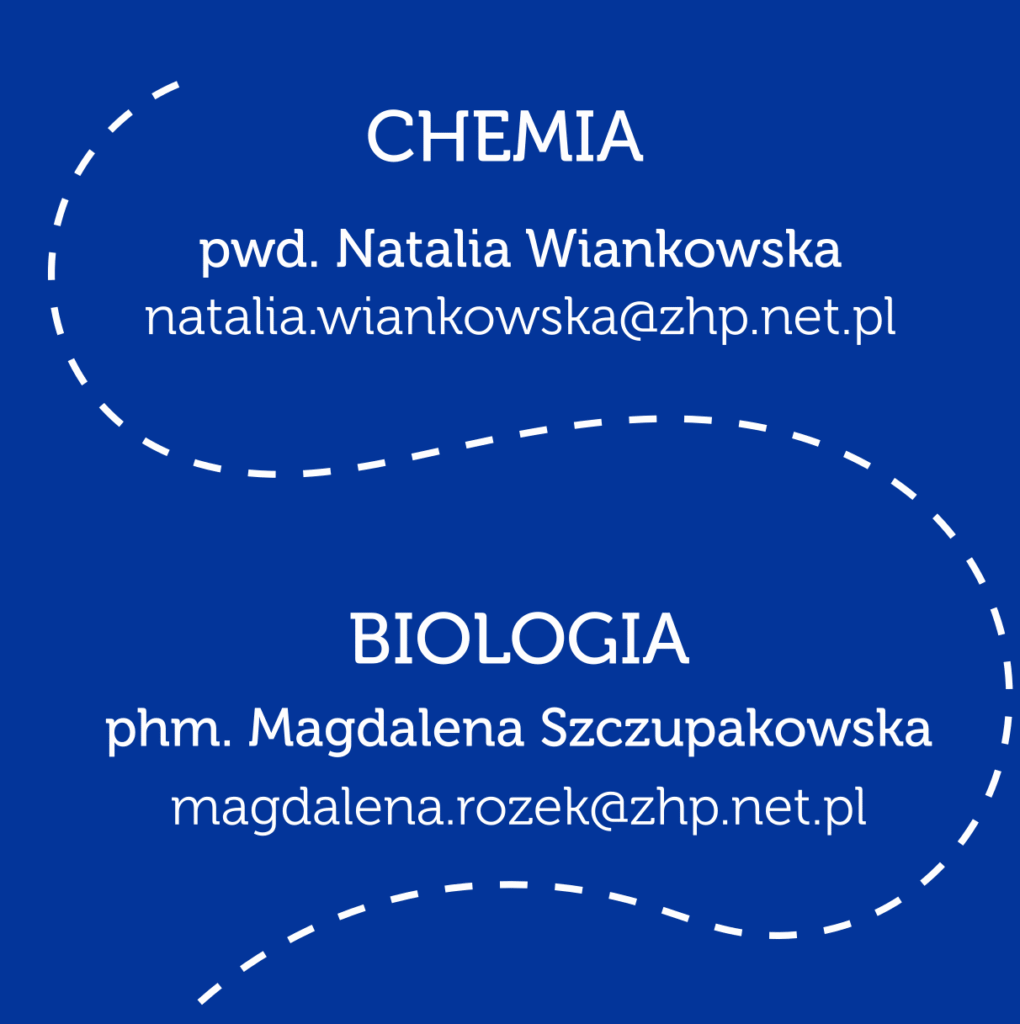 CHEMIA

pwd. Natalia Wiankowska
natalia.wiankowska@zhp.net.pl

BIOLOGIA

phm. Magdalena Szczupakowska
magdalena.rozek@zhp.net.pl